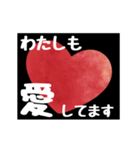 わたしも

愛してます